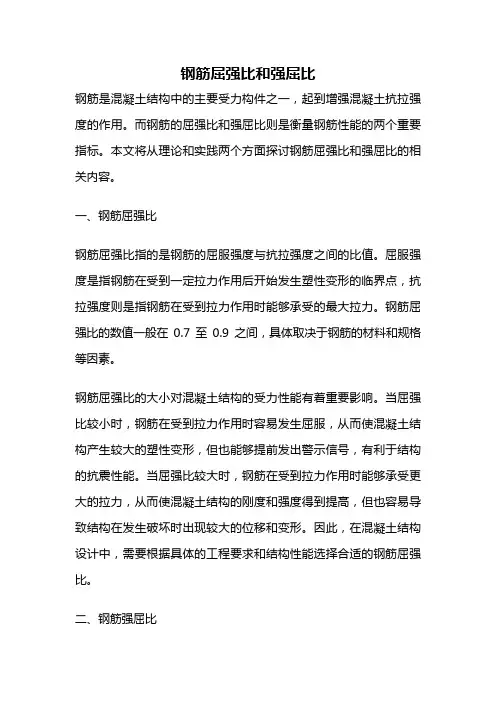 钢筋屈强比和强屈比

钢筋是混凝土结构中的主要受力构件之一，起到增强混凝土抗拉强度的作用。而钢筋的屈强比和强屈比则是衡量钢筋性能的两个重要指标。本文将从理论和实践两个方面探讨钢筋屈强比和强屈比的相关内容。

一、钢筋屈强比

钢筋屈强比指的是钢筋的屈服强度与抗拉强度之间的比值。屈服强度是指钢筋在受到一定拉力作用后开始发生塑性变形的临界点，抗拉强度则是指钢筋在受到拉力作用时能够承受的最大拉力。钢筋屈强比的数值一般在 0.7 至 0.9 之间，具体取决于钢筋的材料和规格等因素。

钢筋屈强比的大小对混凝土结构的受力性能有着重要影响。当屈强比较小时，钢筋在受到拉力作用时容易发生屈服，从而使混凝土结构产生较大的塑性变形，但也能够提前发出警示信号，有利于结构的抗震性能。当屈强比较大时，钢筋在受到拉力作用时能够承受更大的拉力，从而使混凝土结构的刚度和强度得到提高，但也容易导致结构在发生破坏时出现较大的位移和变形。因此，在混凝土结构设计中，需要根据具体的工程要求和结构性能选择合适的钢筋屈强比。

二、钢筋强屈比